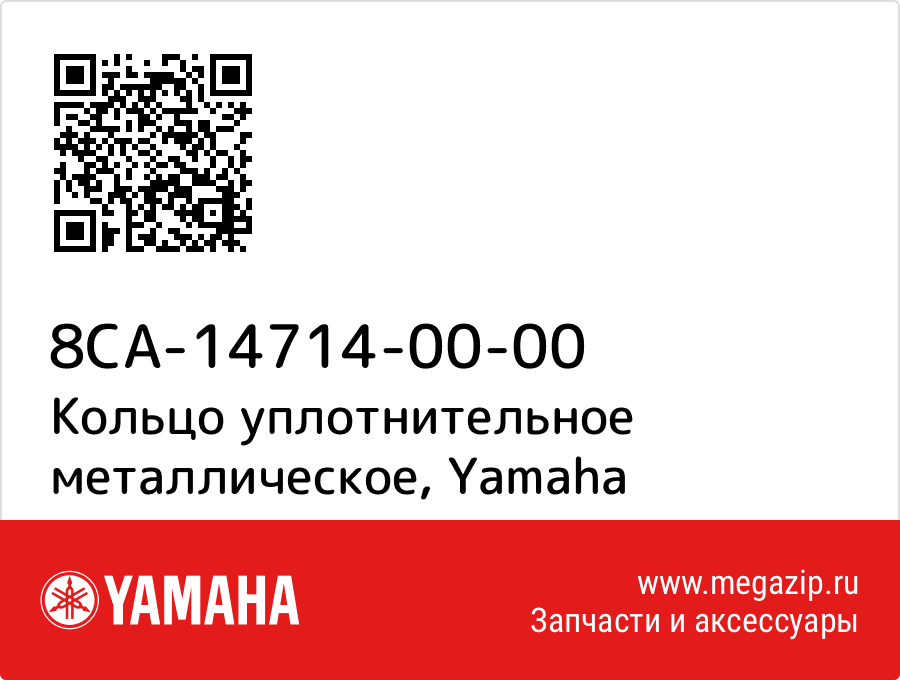 8CA-14714-00-00
Кольцо уплотнительное металлическое, Yamaha

YAMAHA

www.megazip.ru
Запчасти и аксессуары